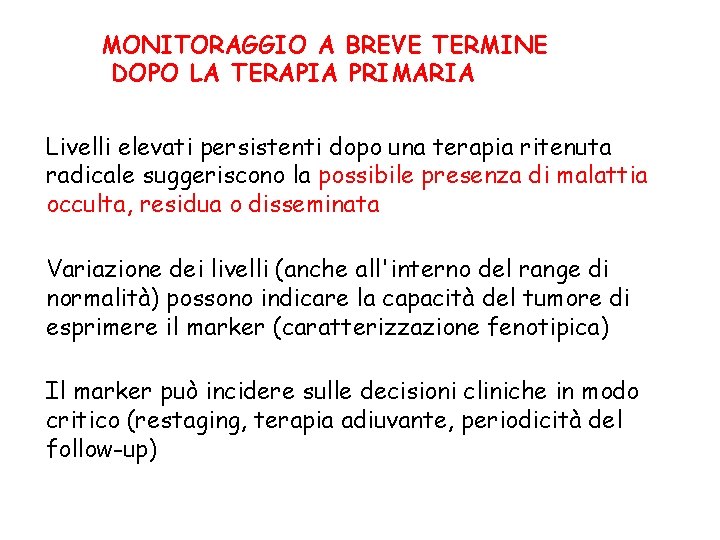 MONITORAGGIO A BREVE TERMINE
DOPO LA TERAPIA PRIMARIA

Livelli elevati persistenti dopo una terapia ritenuta radicale suggeriscono la possibile presenza di malattia occulta, residua o disseminata

Variazione dei livelli (anche all'interno del range di normalità) possono indicare la capacità del tumore di esprimere il marker (caratterizzazione fenotipica)

Il marker può incidere sulle decisioni cliniche in modo critico (restaging, terapia adiuvante, periodicità del follow-up)